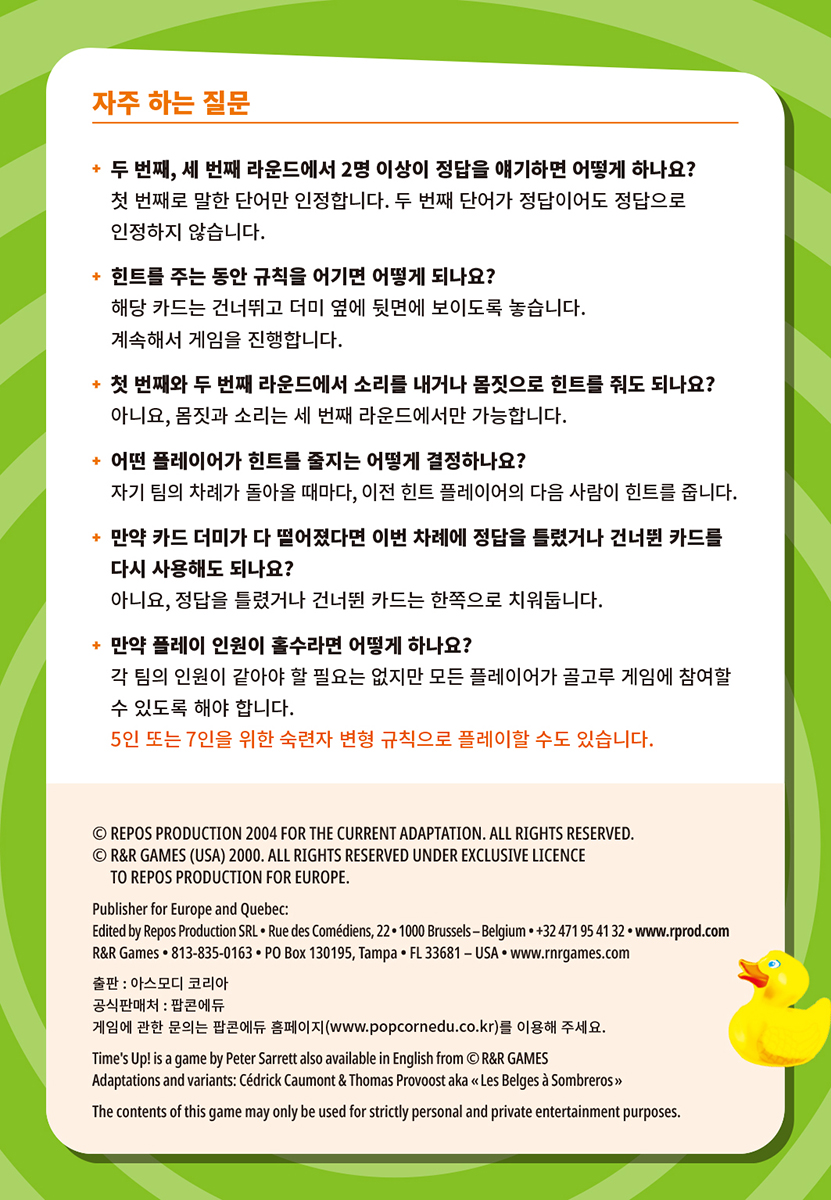 자주 하는 질문

+ 두 번째, 세 번째 라운드에서 2명 이상이 정답을 얘기하면 어떻게 하나요?
첫 번째로 말한 단어만 인정합니다. 두 번째 단어가 정답이어도 정답으로 인정하지 않습니다.

+ 힌트를 주는 동안 규칙을 어기면 어떻게 되나요?
해당 카드는 건너뛰고 더미 옆에 뒷면에 보이도록 놓습니다.
계속해서 게임을 진행합니다.

+ 첫 번째와 두 번째 라운드에서 소리를 내거나 몸짓으로 힌트를 줘도 되나요?
아니요, 몸짓과 소리는 세 번째 라운드에서만 가능합니다.

+ 어떤 플레이어가 힌트를 줄지는 어떻게 결정하나요?
자기 팀의 차례가 돌아올 때마다, 이전 힌트 플레이어의 다음 사람이 힌트를 줍니다.

+ 만약 카드 더미가 다 떨어졌다면 이번 차례에 정답을 틀렸거나 건너뛴 카드를 다시 사용해도 되나요?
아니요, 정답을 틀렸거나 건너뛴 카드는 한쪽으로 치워둡니다.

+ 만약 플레이 인원이 홀수라면 어떻게 하나요?
각 팀의 인원이 같아야 할 필요는 없지만 모든 플레이어가 골고루 게임에 참여할 수 있도록 해야 합니다.
5인 또는 7인을 위한 숙련자 변형 규칙으로 플레이할 수도 있습니다.

© REPOS PRODUCTION 2004 FOR THE CURRENT ADAPTATION. ALL RIGHTS RESERVED.
© R&R GAMES (USA) 2000. ALL RIGHTS RESERVED UNDER EXCLUSIVE LICENCE TO REPOS PRODUCTION FOR EUROPE.

Publisher for Europe and Quebec:
Edited by Repos Production SRL • Rue des Comédiens, 22 • 1000 Brussels – Belgium • +32 471 95 41 32 • www.rprod.com
R&R Games • 813-835-0163 • PO Box 130195, Tampa • FL 33681 – USA • www.rnrgames.com

출판 : 아스모디 코리아
공식판매처 : 팝콘에듀
게임에 관한 문의는 팝콘에듀 홈페이지(www.popcornedu.co.kr)를 이용해 주세요.

Time's Up! is a game by Peter Sarrett also available in English from © R&R GAMES
Adaptations and variants: Cédrick Caumont & Thomas Provoost aka « Les Belges à Sombreros »

The contents of this game may only be used for strictly personal and private entertainment purposes.